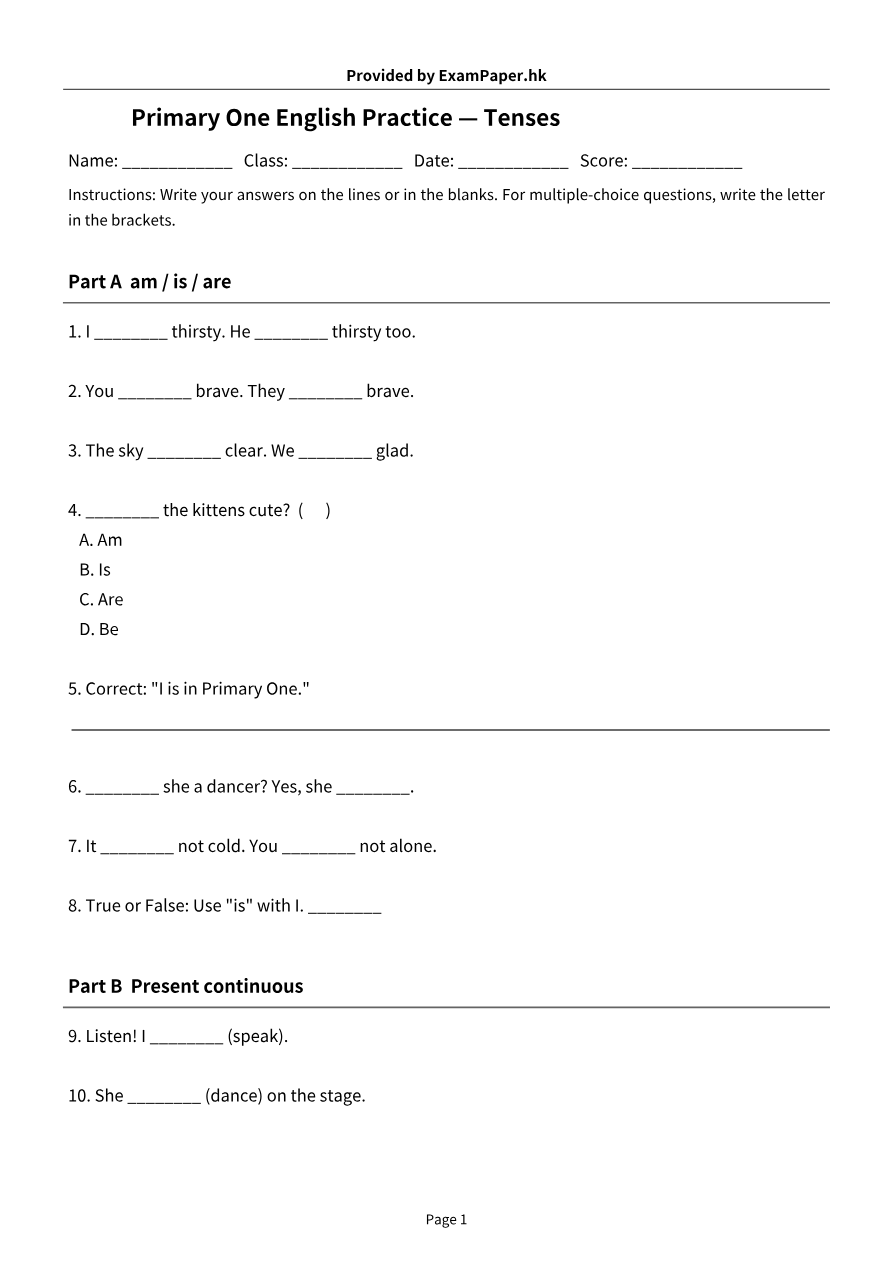 Provided by ExamPaper.hk

Primary One English Practice — Tenses

Name: ____ Class: ____ Date: ____ Score: ____

Instructions: Write your answers on the lines or in the blanks. For multiple-choice questions, write the letter in the brackets.

Part A am / is / are

1. I ____ thirsty. He ____ thirsty too.

2. You ____ brave. They ____ brave.

3. The sky ____ clear. We ____ glad.

4. ____ the kittens cute? ( )
A. Am
B. Is
C. Are
D. Be

5. Correct: "I is in Primary One."

____

6. ____ she a dancer? Yes, she ____.

7. It ____ not cold. You ____ not alone.

8. True or False: Use "is" with I. ____

Part B Present continuous

9. Listen! I ____ (speak).

10. She ____ (dance) on the stage.

Page 1